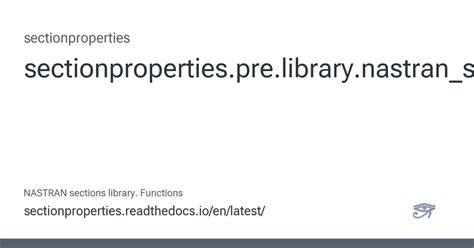 sectionproperties

sectionproperties.pre.library.nastran_s

NASTRAN sections library. Functions

sectionproperties.readthedocs.io/en/latest/